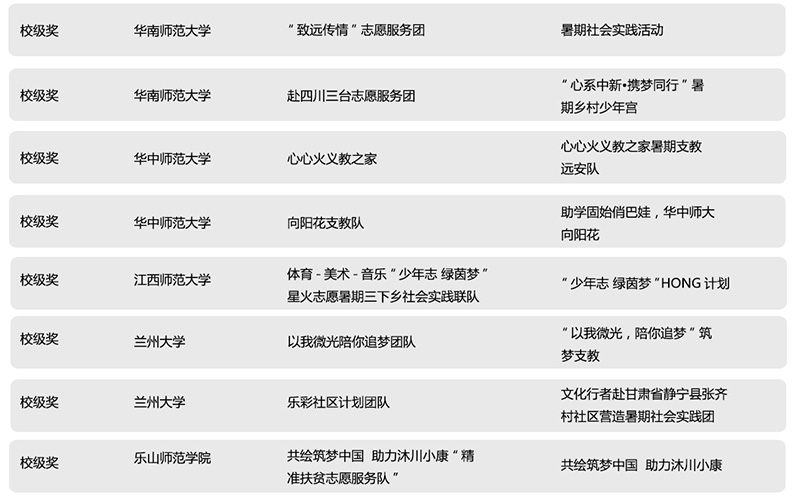 | 校级奖 | 华南师范大学 | “致远传情”志愿服务团 | 暑期社会实践活动 |
|---|---|---|---|
| 校级奖 | 华南师范大学 | 赴四川三台志愿服务团 | “心系中新•携梦同行”暑期乡村少年宫 |
| 校级奖 | 华中师范大学 | 心心火义教之家 | 心心火义教之家暑期支教远安队 |
| 校级奖 | 华中师范大学 | 向阳花支教队 | 助学固始俏巴娃，华中师大向阳花 |
| 校级奖 | 江西师范大学 | 体育 - 美术 - 音乐“少年志 绿茵梦”星火志愿暑期三下乡社会实践联队 | “少年志 绿茵梦”HONG 计划 |
| 校级奖 | 兰州大学 | 以我微光陪你追梦团队 | “以我微光，陪你追梦”筑梦支教 |
| 校级奖 | 兰州大学 | 乐彩社区计划团队 | 文化行者赴甘肃省静宁县张齐村社区营造暑期社会实践团 |
| 校级奖 | 乐山师范学院 | 共绘筑梦中国 助力沐川小康“精准扶贫志愿服务队” | 共绘筑梦中国 助力沐川小康 |